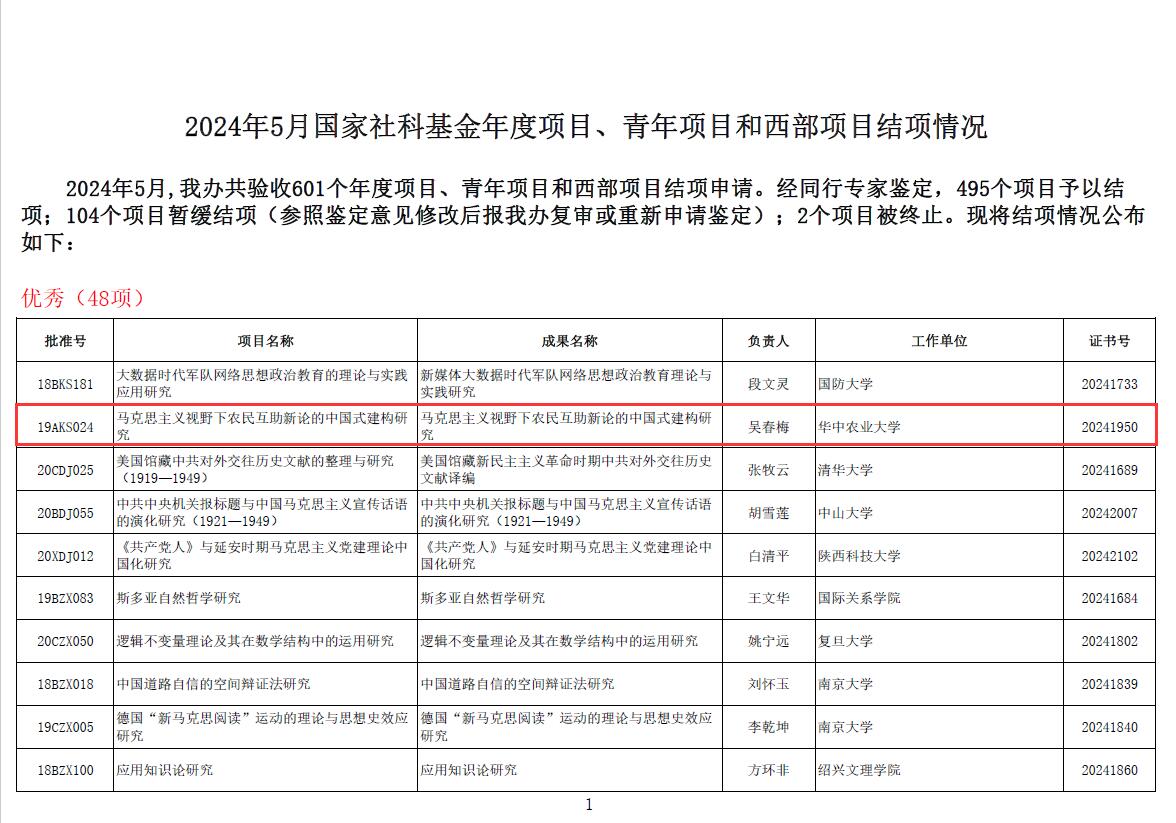 2024年5月国家社科基金年度项目、青年项目和西部项目结项情况

2024年5月，我办共验收601个年度项目、青年项目和西部项目结项申请。经同行专家鉴定，495个项目予以结项；104个项目暂缓结项（参照鉴定意见修改后报我办复审或重新申请鉴定）；2个项目被终止。现将结项情况公布如下：

优秀（48项）

| 批准号 | 项目名称 | 成果名称 | 负责人 | 工作单位 | 证书号 |
|---|---|---|---|---|---|
| 18BKS181 | 大数据时代军队网络思想政治教育的理论与实践应用研究 | 新媒体大数据时代军队网络思想政治教育理论与实践研究 | 段文灵 | 国防大学 | 20241733 |
| 19AKS024 | 马克思主义视野下农民互助新论的中国式建构研究 | 马克思主义视野下农民互助新论的中国式建构研究 | 吴春梅 | 华中农业大学 | 20241950 |
| 20CDJ025 | 美国馆藏中共对外交往历史文献的整理与研究（1919—1949） | 美国馆藏新民主主义革命时期中共对外交往历史文献译编 | 张牧云 | 清华大学 | 20241689 |
| 20BDJ055 | 中共中央机关报标题与中国马克思主义宣传话语的演化研究（1921—1949） | 中共中央机关报标题与中国马克思主义宣传话语的演化研究（1921—1949） | 胡雪莲 | 中山大学 | 20242007 |
| 20XDJ012 | 《共产党人》与延安时期马克思主义党建理论中国化研究 | 《共产党人》与延安时期马克思主义党建理论中国化研究 | 白清平 | 陕西科技大学 | 20242102 |
| 19BZX083 | 斯多亚自然哲学研究 | 斯多亚自然哲学研究 | 王文华 | 国际关系学院 | 20241684 |
| 20CZX050 | 逻辑不变量理论及其在数学结构中的运用研究 | 逻辑不变量理论及其在数学结构中的运用研究 | 姚宁远 | 复旦大学 | 20241802 |
| 18BZX018 | 中国道路自信的空间辩证法研究 | 中国道路自信的空间辩证法研究 | 刘怀玉 | 南京大学 | 20241839 |
| 19CZX005 | 德国“新马克思阅读”运动的理论与思想史效应研究 | 德国“新马克思阅读”运动的理论与思想史效应研究 | 李乾坤 | 南京大学 | 20241840 |
| 18BZX100 | 应用知识论研究 | 应用知识论研究 | 方环非 | 绍兴文理学院 | 20241860 |

1